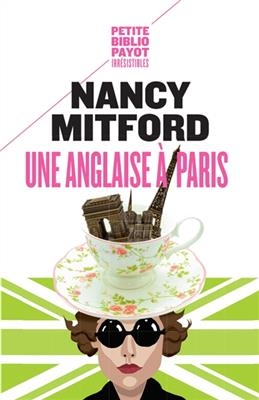 PETITE
BIBLIO
PAYOT
IRRÉSISTIBLES

NANCY
MITFORD

UNE ANGLAISE À PARIS